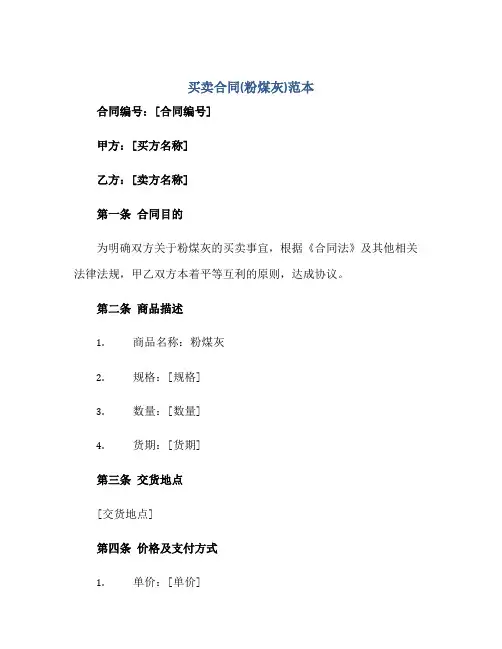 买卖合同(粉煤灰)范本

合同编号：[合同编号]

甲方：[买方名称]

乙方：[卖方名称]

第一条 合同目的

为明确双方关于粉煤灰的买卖事宜，根据《合同法》及其他相关法律法规，甲乙双方本着平等互利的原则，达成协议。

第二条 商品描述

1. 商品名称：粉煤灰

2. 规格：[规格]

3. 数量：[数量]

4. 货期：[货期]

第三条 交货地点

[交货地点]

第四条 价格及支付方式

1. 单价：[单价]